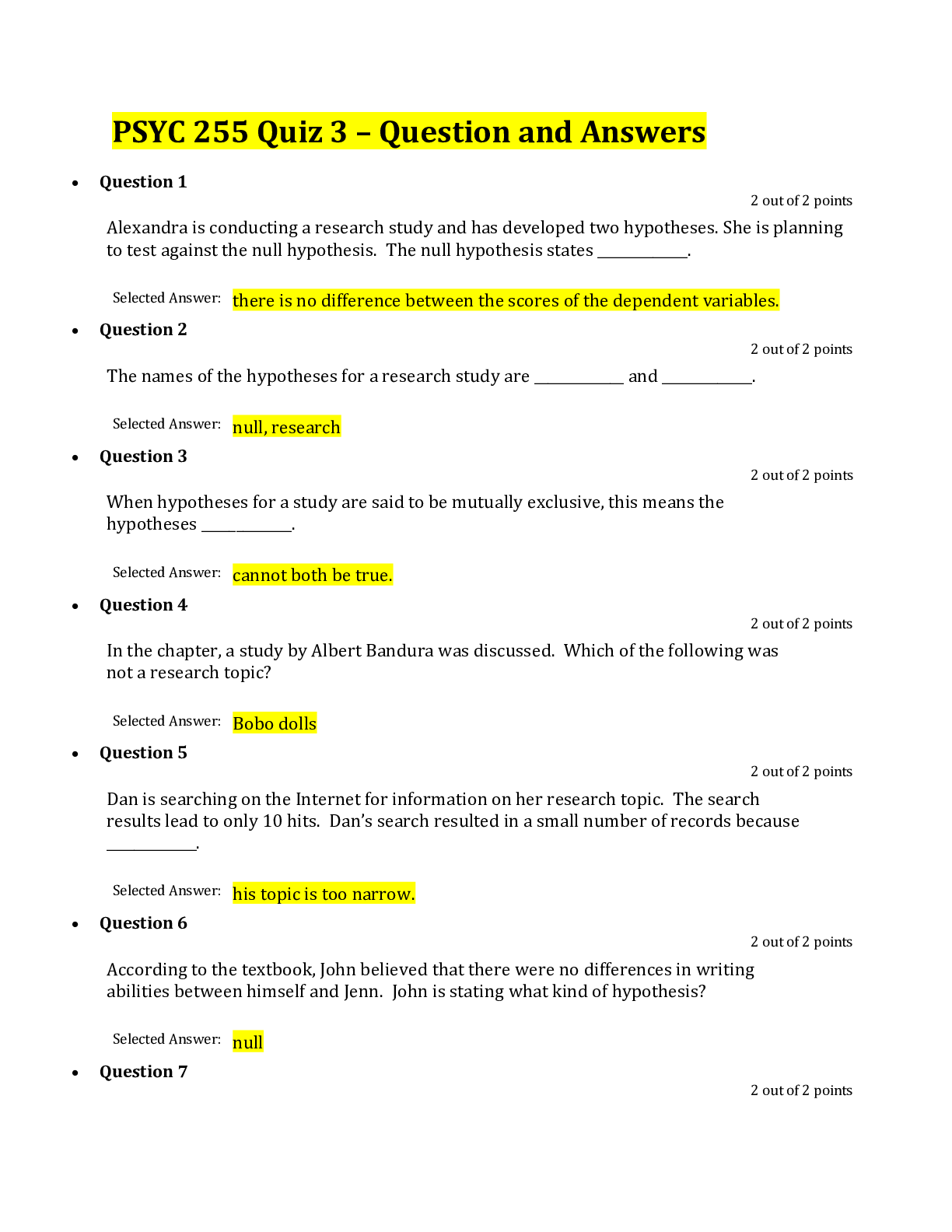 PSYC 255 Quiz 3 – Question and Answers

• Question 1

2 out of 2 points

Alexandra is conducting a research study and has developed two hypotheses. She is planning to test against the null hypothesis. The null hypothesis states ____.

Selected Answer: there is no difference between the scores of the dependent variables.

• Question 2

2 out of 2 points

The names of the hypotheses for a research study are ____ and ____.

Selected Answer: null, research

• Question 3

2 out of 2 points

When hypotheses for a study are said to be mutually exclusive, this means the hypotheses ____.

Selected Answer: cannot both be true.

• Question 4

2 out of 2 points

In the chapter, a study by Albert Bandura was discussed. Which of the following was not a research topic?

Selected Answer: Bobo dolls

• Question 5

2 out of 2 points

Dan is searching on the Internet for information on her research topic. The search results lead to only 10 hits. Dan's search resulted in a small number of records because ____.

Selected Answer: his topic is too narrow.

• Question 6

2 out of 2 points

According to the textbook, John believed that there were no differences in writing abilities between himself and Jenn. John is stating what kind of hypothesis?

Selected Answer: null

• Question 7

2 out of 2 points